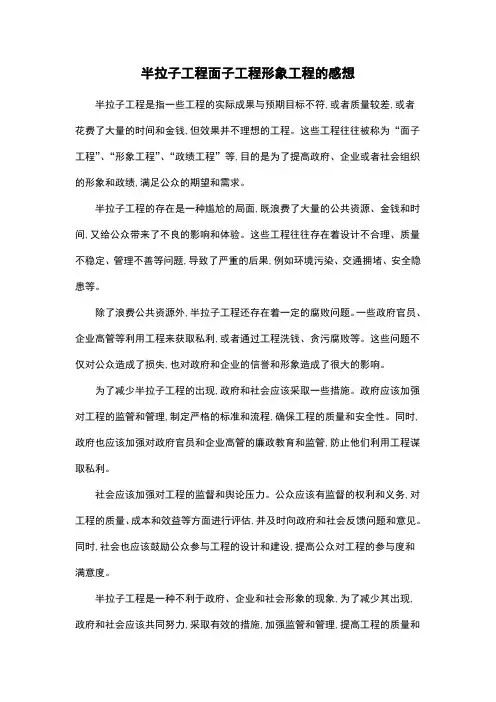 半拉子工程面子工程形象工程的感想

半拉子工程是指一些工程的实际成果与预期目标不符，或者质量较差，或者花费了大量的时间和金钱，但效果并不理想的工程。这些工程往往被称为“面子工程”、“形象工程”、“政绩工程”等，目的是为了提高政府、企业或者社会组织的形象和政绩，满足公众的期望和需求。

半拉子工程的存在是一种尴尬的局面，既浪费了大量的公共资源、金钱和时间，又给公众带来了不良的影响和体验。这些工程往往存在着设计不合理、质量不稳定、管理不善等问题，导致了严重的后果，例如环境污染、交通拥堵、安全隐患等。

除了浪费公共资源外，半拉子工程还存在着一定的腐败问题。一些政府官员、企业高管等利用工程来获取私利，或者通过工程洗钱、贪污腐败等。这些问题不仅对公众造成了损失，也对政府和企业的信誉和形象造成了很大的影响。

为了减少半拉子工程的出现，政府和社会应该采取一些措施。政府应该加强对工程的监管和管理，制定严格的标准和流程，确保工程的质量和安全性。同时，政府也应该加强对政府官员和企业高管的廉政教育和监管，防止他们利用工程谋取私利。

社会应该加强对工程的监督和舆论压力。公众应该有监督的权利和义务，对工程的质量、成本和效益等方面进行评估，并及时向政府和社会反馈问题和意见。同时，社会也应该鼓励公众参与工程的设计和建设，提高公众对工程的参与度和满意度。

半拉子工程是一种不利于政府、企业和社会形象的现象，为了减少其出现，政府和社会应该共同努力，采取有效的措施，加强监管和管理，提高工程的质量和